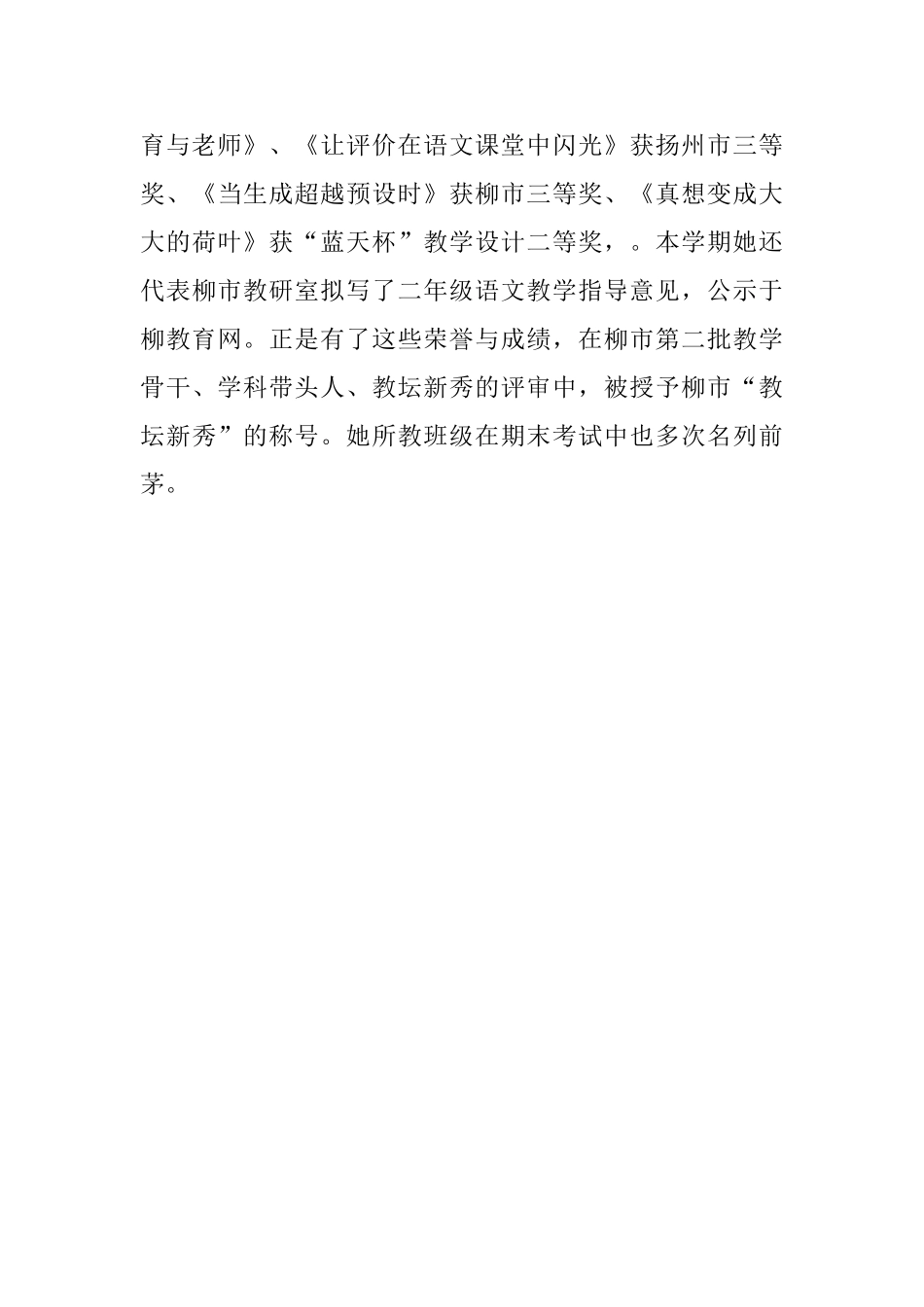 育与老师》、《让评价在语文课堂中闪光》获扬州市三等奖、《当生成超越预设时》获柳市三等奖、《真想变成大大的荷叶》获“蓝天杯”教学设计二等奖，。本学期她还代表柳市教研室拟写了二年级语文教学指导意见，公示于柳教育网。正是有了这些荣誉与成绩，在柳市第二批教学骨干、学科带头人、教坛新秀的评审中，被授予柳市“教坛新秀”的称号。她所教班级在期末考试中也多次名列前茅。